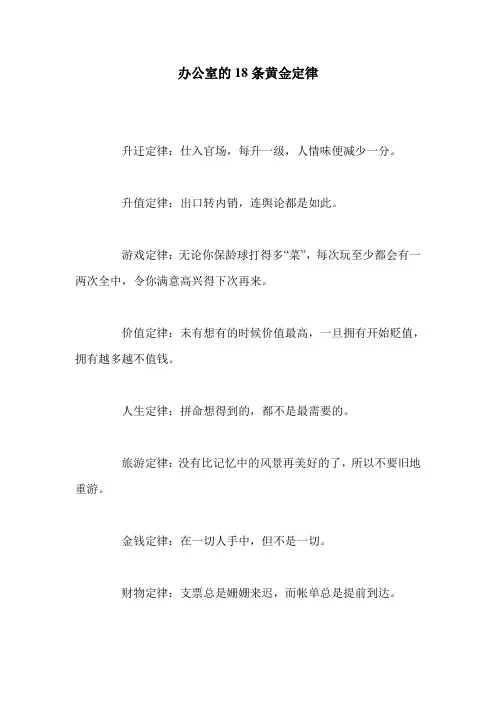 办公室的18条黄金定律

升迁定律：仕入官场，每升一级，人情味便减少一分。

升值定律：出口转内销，连舆论都是如此。

游戏定律：无论你保龄球打得多“菜”，每次玩至少都会有一两次全中，令你满意高兴得下次再来。

价值定律：未有想有的时候价值最高，一旦拥有开始贬值，拥有越多越不值钱。

人生定律：拼命想得到的，都不是最需要的。

旅游定律：没有比记忆中的风景再美好的了，所以不要旧地重游。

金钱定律：在一切人手中，但不是一切。

财物定律：支票总是姗姗来迟，而帐单总是提前到达。